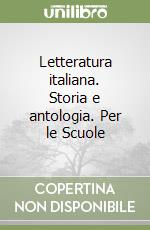 unilibro

Letteratura italiana. Storia e antologia. Per le Scuole

COPERTINA NON DISPONIBILE